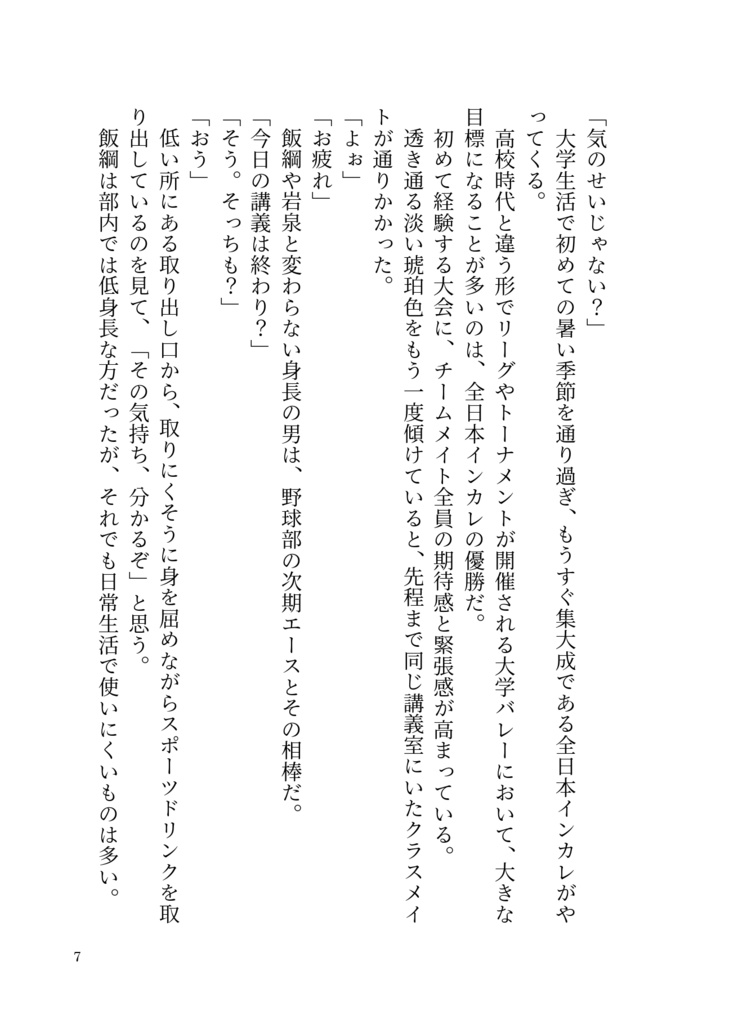 「気のせいじゃない？」

大学生活で初めての暑い季節を通り過ぎ、もうすぐ集大成である全日本インカレがやってくる。

高校時代と違う形でリーグやトーナメントが開催される大学バレーにおいて、大きな目標になることが多いのは、全日本インカレの優勝だ。

初めて経験する大会に、チームメイト全員の期待感と緊張感が高まっている。

透き通る淡い琥珀色をもう一度傾けていると、先程まで同じ講義室にいたクラスメイトが通りかかった。

「よぉ」

「お疲れ」

飯綱や岩泉と変わらない身長の男は、野球部の次期エースとその相棒だ。

「今日の講義は終わり？」

「そう。そっちも？」

「おう」

低い所にある取り出し口から、取りにくそうに身を屈めながらスポーツドリンクを取り出しているのを見て、「その気持ち、分かるぞ」と思う。

飯綱は部内では低身長な方だったが、それでも日常生活で使いにくいものは多い。

7